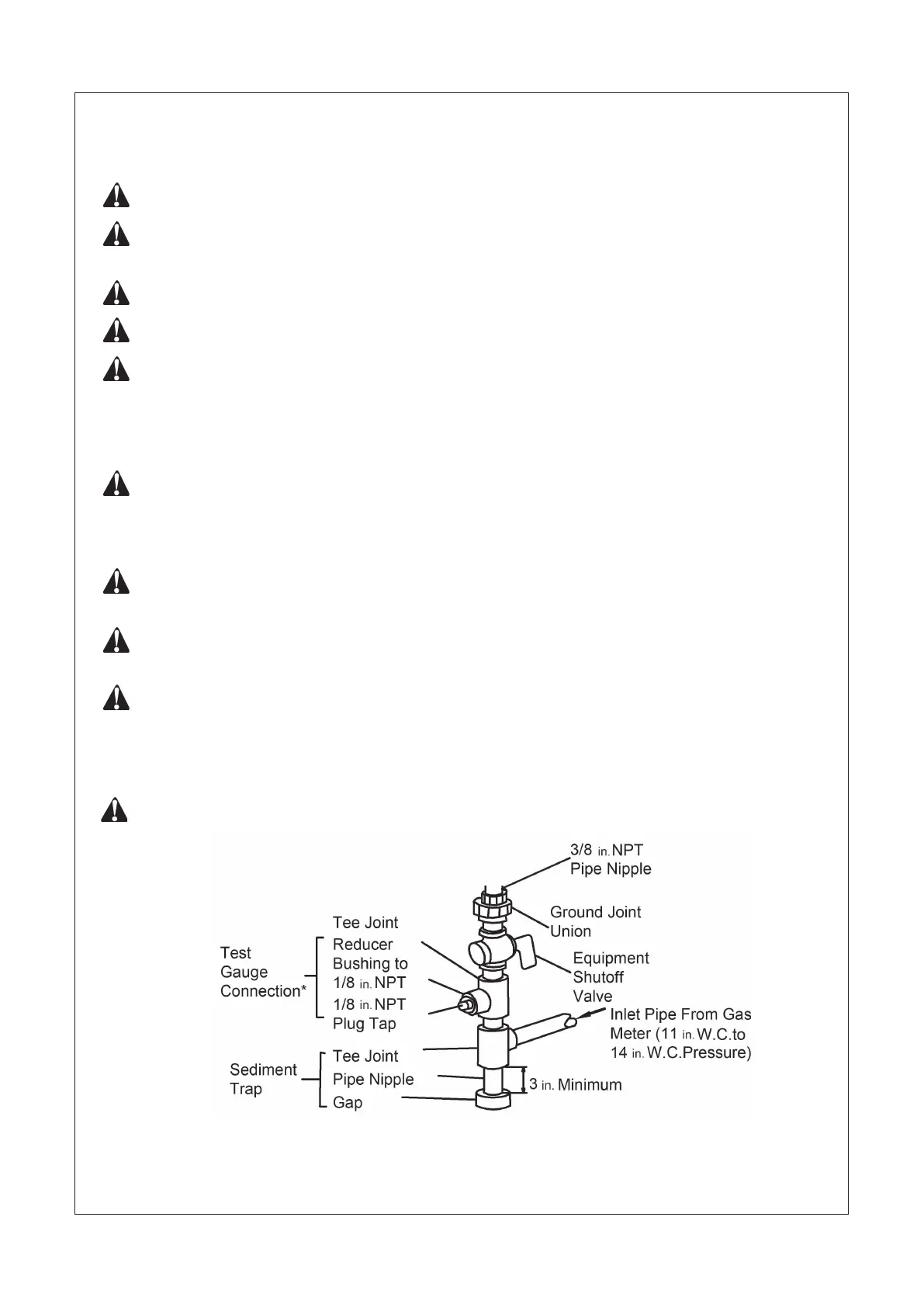 3/8 in. NPT Pipe Nipple

Ground Joint Union

Equipment Shutoff Valve

Inlet Pipe From Gas Meter (11 in. W.C.to 14 in. W.C.Pressure)

Test Gauge Connection*

Tee Joint

Reducer Bushing to 1/8 in. NPT

1/8 in. NPT Plug Tap

Sediment Trap

Tee Joint

Pipe Nipple

Gap

3 in. Minimum